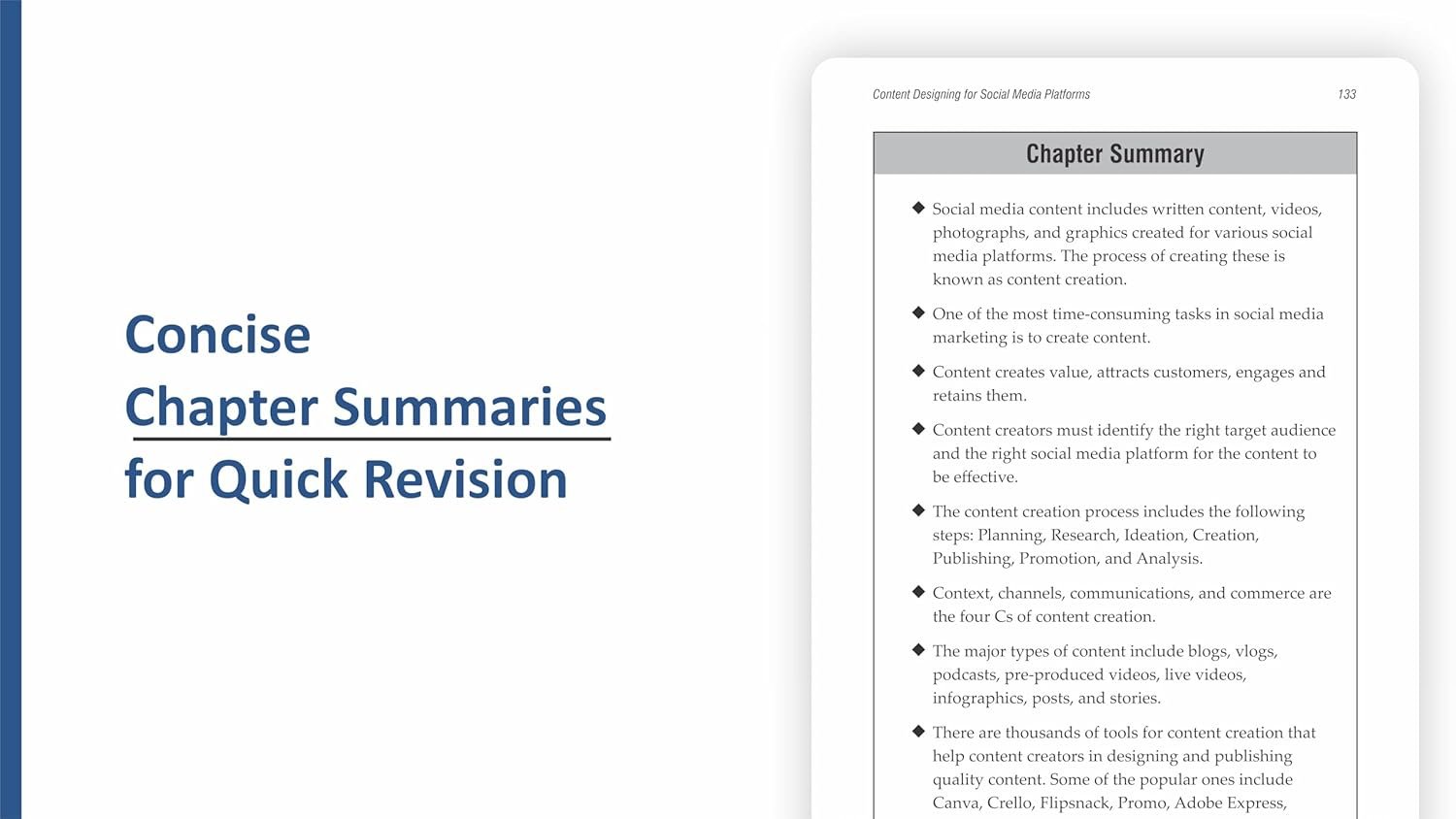 Concise
Chapter Summaries
for Quick Revision

Content Designing for Social Media Platforms 133

Chapter Summary

◆ Social media content includes written content, videos, photographs, and graphics created for various social media platforms. The process of creating these is known as content creation.

◆ One of the most time-consuming tasks in social media marketing is to create content.

◆ Content creates value, attracts customers, engages and retains them.

◆ Content creators must identify the right target audience and the right social media platform for the content to be effective.

◆ The content creation process includes the following steps: Planning, Research, Ideation, Creation, Publishing, Promotion, and Analysis.

◆ Context, channels, communications, and commerce are the four Cs of content creation.

◆ The major types of content include blogs, vlogs, podcasts, pre-produced videos, live videos, infographics, posts, and stories.

◆ There are thousands of tools for content creation that help content creators in designing and publishing quality content. Some of the popular ones include Canva, Crello, Flipsnack, Promo, Adobe Express,